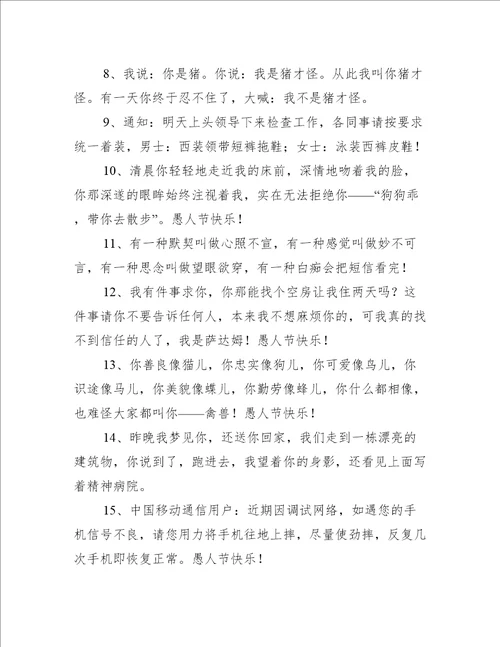 8、我说：你是猪。你说：我是猪才怪。从此我叫你猪才怪。有一天你终于忍不住了，大喊：我不是猪才怪。

9、通知：明天上头领导下来检查工作，各同事请按要求统一着装，男士：西装领带短裤拖鞋；女士：泳装西裤皮鞋！

10、清晨你轻轻地走近我的床前，深情地吻着我的脸，你那深邃的眼眸始终注视着我，实在无法拒绝你——“狗狗乖，带你去散步”。愚人节快乐！

11、有一种默契叫做心照不宣，有一种感觉叫做妙不可言，有一种思念叫做望眼欲穿，有一种白痴会把短信看完！

12、我有件事求你，你那能找个空房让我住两天吗？这件事请你不要告诉任何人，本来我不想麻烦你的，可我真的找不到信任的人了，我是萨达姆！愚人节快乐！

13、你善良像猫儿，你忠实像狗儿，你可爱像鸟儿，你识途像马儿，你美貌像蝶儿，你勤劳像蜂儿，你什么都相像，也难怪大家都叫你——禽兽！愚人节快乐！

14、昨晚我梦见你，还送你回家，我们走到一栋漂亮的建筑物，你说到了，跑进去，我望着你的身影，还看见上面写着精神病院。

15、中国移动通信用户：近期因调试网络，如遇您的手机信号不良，请您用力将手机往地上摔，尽量使劲摔，反复几次手机即恢复正常。愚人节快乐！